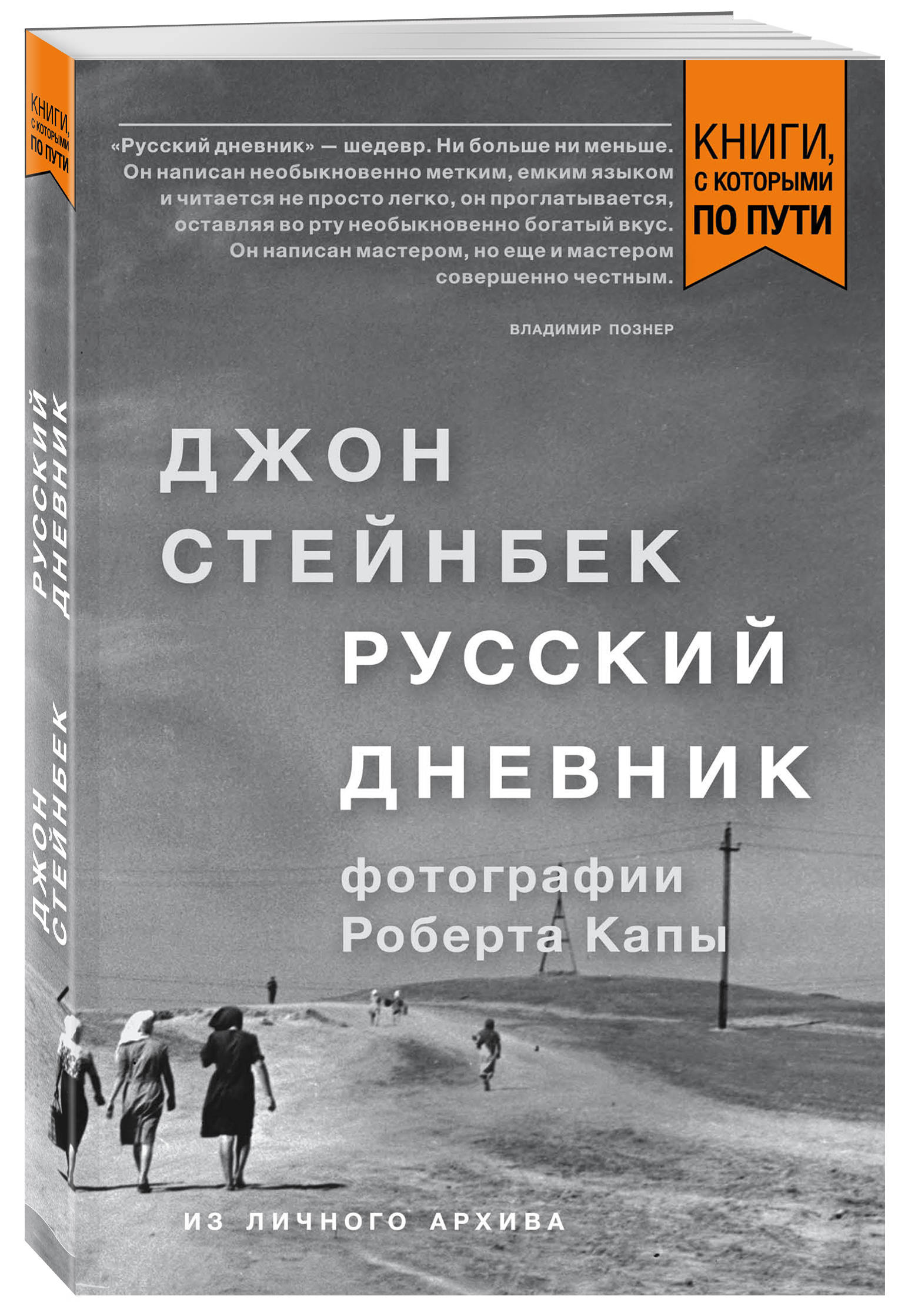 КНИГИ, С КОТОРЫМИ ПО ПУТИ

РУССКИЙ ДНЕВНИК

ДЖОН СТЕЙНБЕК

«Русский дневник» — шедевр. Ни больше ни меньше. Он написан необыкновенно метким, емким языком и читается не просто легко, он проглатывается, оставляя во рту необыкновенно богатый вкус. Он написан мастером, но еще и мастером совершенно честным.

ВЛАДИМИР ПОЗНЕР

КНИГИ, С КОТОРЫМИ ПО ПУТИ

ДЖОН СТЕЙНБЕК

РУССКИЙ ДНЕВНИК

фотографии Роберта Капы

ИЗ ЛИЧНОГО АРХИВА